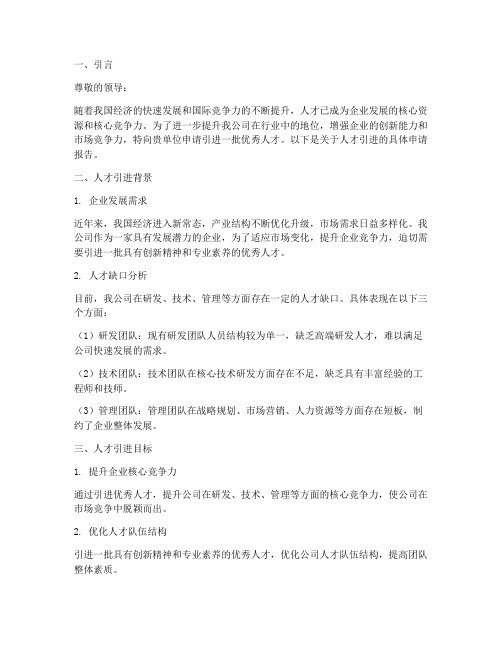 一、引言

尊敬的领导：

随着我国经济的快速发展和国际竞争力的不断提升，人才已成为企业发展的核心资源和核心竞争力。为了进一步提升我公司在行业中的地位，增强企业的创新能力和市场竞争力，特向贵单位申请引进一批优秀人才。以下是关于人才引进的具体申请报告。

二、人才引进背景

1. 企业发展需求

近年来，我国经济进入新常态，产业结构不断优化升级，市场需求日益多样化。我公司作为一家具有发展潜力的企业，为了适应市场变化，提升企业竞争力，迫切需要引进一批具有创新精神和专业素养的优秀人才。

2. 人才缺口分析

目前，我公司在研发、技术、管理等方面存在一定的人才缺口。具体表现在以下三个方面：

（1）研发团队：现有研发团队人员结构较为单一，缺乏高端研发人才，难以满足公司快速发展的需求。

（2）技术团队：技术团队在核心技术研发方面存在不足，缺乏具有丰富经验的工程师和技师。

（3）管理团队：管理团队在战略规划、市场营销、人力资源等方面存在短板，制约了企业整体发展。

三、人才引进目标

1. 提升企业核心竞争力

通过引进优秀人才，提升公司在研发、技术、管理等方面的核心竞争力，使公司在市场竞争中脱颖而出。

2. 优化人才队伍结构

引进一批具有创新精神和专业素养的优秀人才，优化公司人才队伍结构，提高团队整体素质。